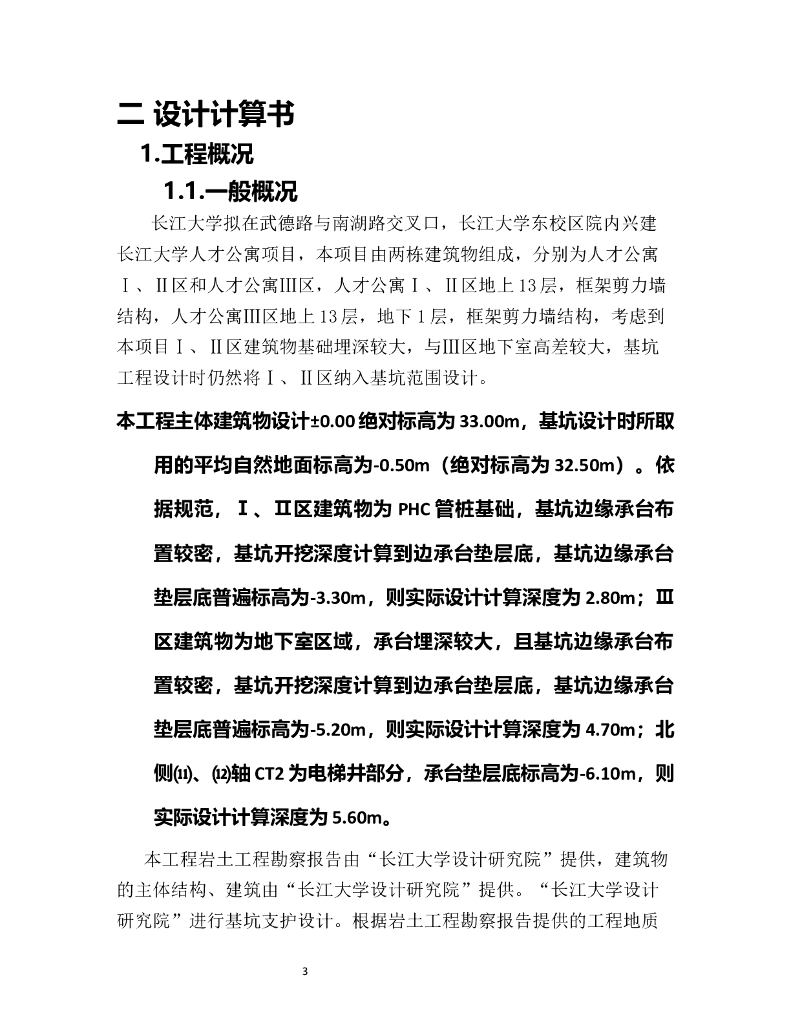 二 设计计算书

1.工程概况

1.1.一般概况

长江大学拟在武德路与南湖路交叉口，长江大学东校区院内兴建长江大学人才公寓项目，本项目由两栋建筑物组成，分别为人才公寓Ⅰ、Ⅱ区和人才公寓Ⅲ区，人才公寓Ⅰ、Ⅱ区地上13层，框架剪力墙结构，人才公寓Ⅲ区地上13层，地下1层，框架剪力墙结构，考虑到本项目Ⅰ、Ⅱ区建筑物基础埋深较大，与Ⅲ区地下室高差较大，基坑工程设计时仍然将Ⅰ、Ⅱ区纳入基坑范围设计。

本工程主体建筑物设计±0.00绝对标高为33.00m，基坑设计时所取用的平均自然地面标高为-0.50m（绝对标高为32.50m）。依据规范，Ⅰ、Ⅱ区建筑物为PHC管桩基础，基坑边缘承台布置较密，基坑开挖深度计算到边承台垫层底，基坑边缘承台垫层底普遍标高为-3.30m，则实际设计计算深度为2.80m；Ⅲ区建筑物为地下室区域，承台埋深较大，且基坑边缘承台布置较密，基坑开挖深度计算到边承台垫层底，基坑边缘承台垫层底普遍标高为-5.20m，则实际设计计算深度为4.70m；北侧⑾、⑿轴CT2为电梯井部分，承台垫层底标高为-6.10m，则实际设计计算深度为5.60m。

本工程岩土工程勘察报告由“长江大学设计研究院”提供，建筑物的主体结构、建筑由“长江大学设计研究院”提供。“长江大学设计研究院”进行基坑支护设计。根据岩土工程勘察报告提供的工程地质

3